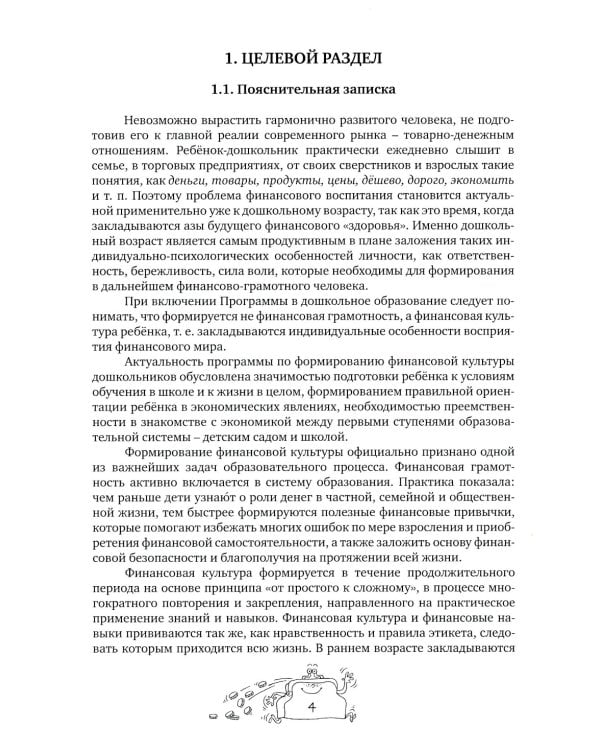 1. ЦЕЛЕВОЙ РАЗДЕЛ

1.1. Пояснительная записка

Невозможно вырастить гармонично развитого человека, не подготовив его к главной реалии современного рынка – товарно-денежным отношениям. Ребёнок-дошкольник практически ежедневно слышит в семье, в торговых предприятиях, от своих сверстников и взрослых такие понятия, как деньги, товары, продукты, цены, дёшево, дорого, экономить и т. п. Поэтому проблема финансового воспитания становится актуальной применительно уже к дошкольному возрасту, так как это время, когда закладываются азы будущего финансового «здоровья». Именно дошкольный возраст является самым продуктивным в плане заложения таких индивидуально-психологических особенностей личности, как ответственность, бережливость, сила воли, которые необходимы для формирования в дальнейшем финансово-грамотного человека.

При включении Программы в дошкольное образование следует понимать, что формируется не финансовая грамотность, а финансовая культура ребёнка, т. е. закладываются индивидуальные особенности восприятия финансового мира.

Актуальность программы по формированию финансовой культуры дошкольников обусловлена значимостью подготовки ребёнка к условиям обучения в школе и к жизни в целом, формированием правильной ориентации ребёнка в экономических явлениях, необходимостью преемственности в знакомстве с экономикой между первыми ступенями образовательной системы – детским садом и школой.

Формирование финансовой культуры официально признано одной из важнейших задач образовательного процесса. Финансовая грамотность активно включается в систему образования. Практика показала: чем раньше дети узнают о роли денег в частной, семейной и общественной жизни, тем быстрее формируются полезные финансовые привычки, которые помогают избежать многих ошибок по мере взросления и приобретения финансовой самостоятельности, а также заложить основу финансовой безопасности и благополучия на протяжении всей жизни.

Финансовая культура формируется в течение продолжительного периода на основе принципа «от простого к сложному», в процессе многократного повторения и закрепления, направленного на практическое применение знаний и навыков. Финансовая культура и финансовые навыки прививаются так же, как нравственность и правила этикета, следовать которым приходится всю жизнь. В раннем возрасте закладываются

4